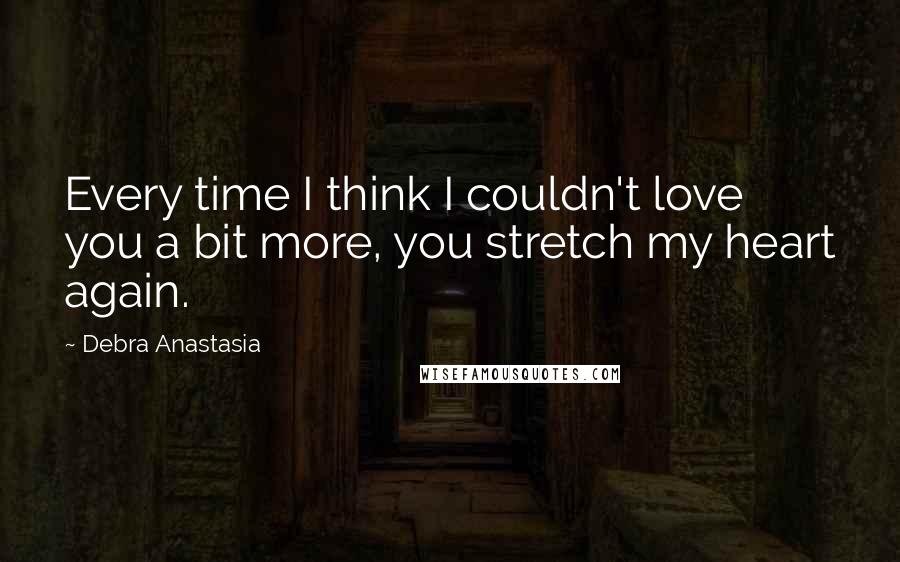 Every time I think I couldn't love you a bit more, you stretch my heart again.

~ Debra Anastasia

WISEFAMOUSQUOTES.COM